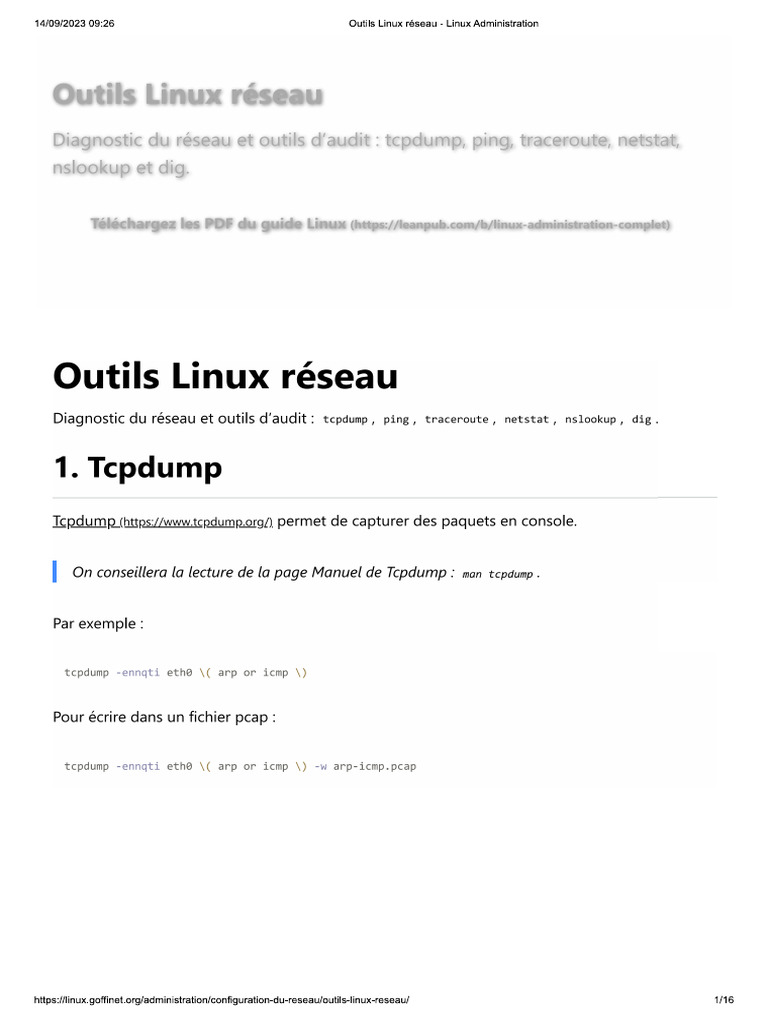 14/09/2023 09:26 Outils Linux réseau - Linux Administration

Outils Linux réseau

Diagnostic du réseau et outils d'audit : tcpdump, ping, traceroute, netstat, nslookup et dig.

Téléchargez les PDF du guide Linux (https://leanpub.com/b/linux-administration-complet)

Outils Linux réseau

Diagnostic du réseau et outils d'audit : tcpdump , ping , traceroute , netstat , nslookup , dig .

1. Tcpdump

Tcpdump (https://www.tcpdump.org/) permet de capturer des paquets en console.

On conseillera la lecture de la page Manuel de Tcpdump : man tcpdump .

Par exemple :

tcpdump -ennqti eth0 \( arp or icmp \)

Pour écrire dans un fichier pcap :

tcpdump -ennqti eth0 \( arp or icmp \) -w arp-icmp.pcap

https://linux.goffinet.org/administration/configuration-du-reseau/outils-linux-reseau/ 1/16